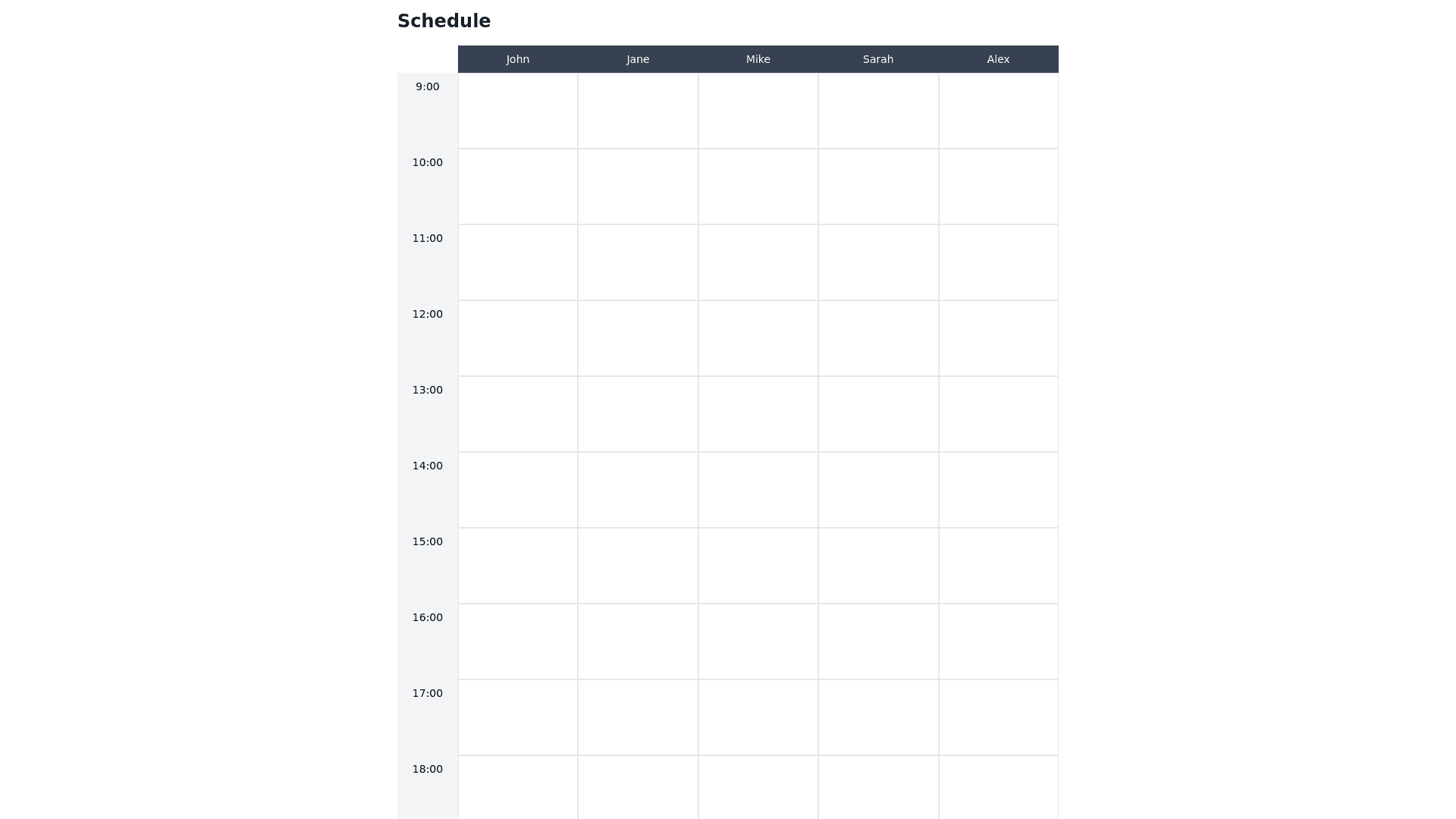 Schedule

| | John | Jane | Mike | Sarah | Alex |
|---|---|---|---|---|---|
| 9:00 | | | | | |
| 10:00 | | | | | |
| 11:00 | | | | | |
| 12:00 | | | | | |
| 13:00 | | | | | |
| 14:00 | | | | | |
| 15:00 | | | | | |
| 16:00 | | | | | |
| 17:00 | | | | | |
| 18:00 | | | | | |